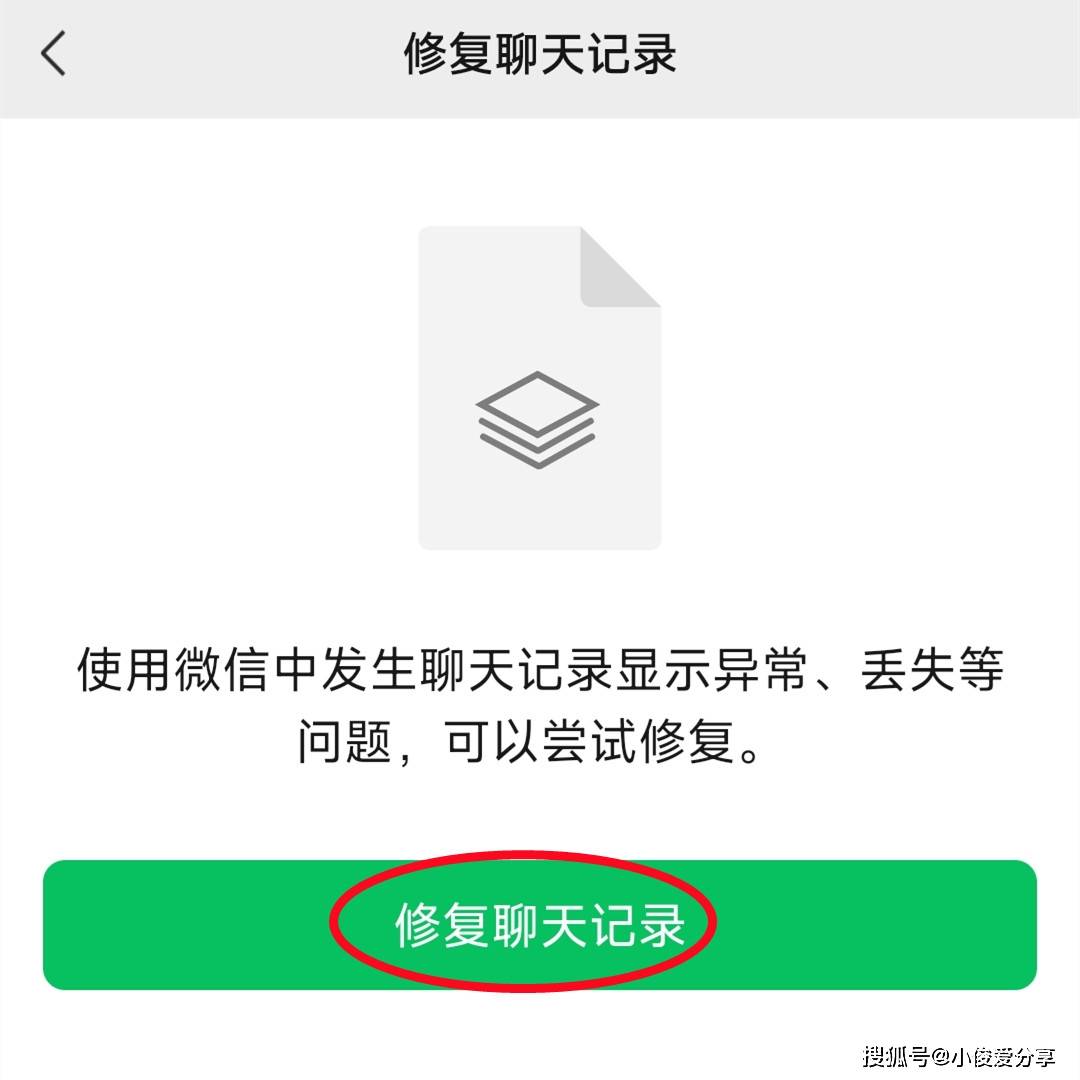 修复聊天记录

使用微信中发生聊天记录显示异常、丢失等问题，可以尝试修复。

修复聊天记录

搜狐号@小俊爱分享